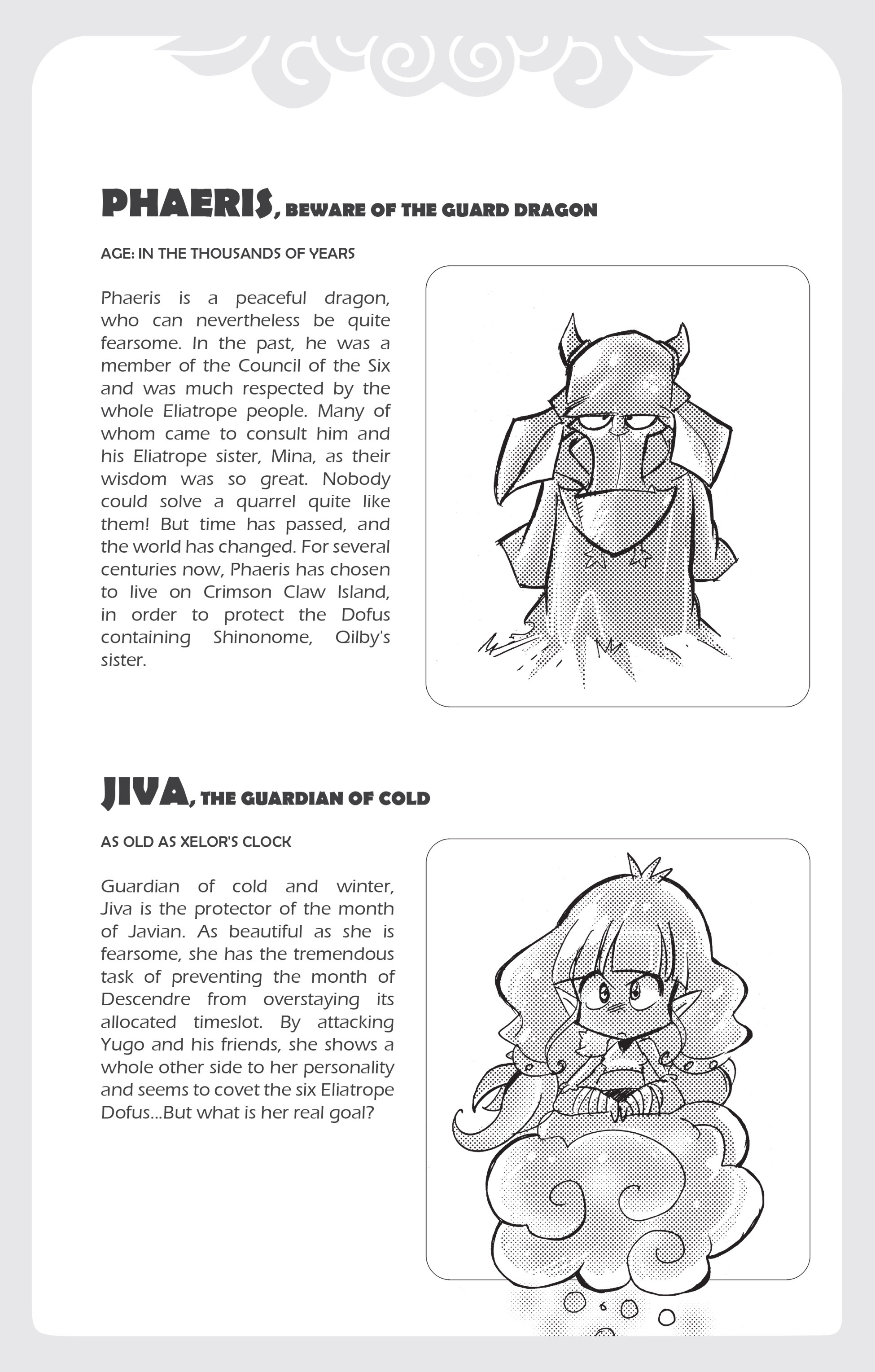 PHAERIS, BEWARE OF THE GUARD DRAGON

AGE: IN THE THOUSANDS OF YEARS

Phaeris is a peaceful dragon, who can nevertheless be quite fearsome. In the past, he was a member of the Council of the Six and was much respected by the whole Eliatrope people. Many of whom came to consult him and his Eliatrope sister, Mina, as their wisdom was so great. Nobody could solve a quarrel quite like them! But time has passed, and the world has changed. For several centuries now, Phaeris has chosen to live on Crimson Claw Island, in order to protect the Dofus containing Shinonome, Qilby's sister.

JIVA, THE GUARDIAN OF COLD

AS OLD AS XELOR'S CLOCK

Guardian of cold and winter, Jiva is the protector of the month of Javian. As beautiful as she is fearsome, she has the tremendous task of preventing the month of Descendre from overstaying its allocated timeslot. By attacking Yugo and his friends, she shows a whole other side to her personality and seems to covet the six Eliatrope Dofus...But what is her real goal?